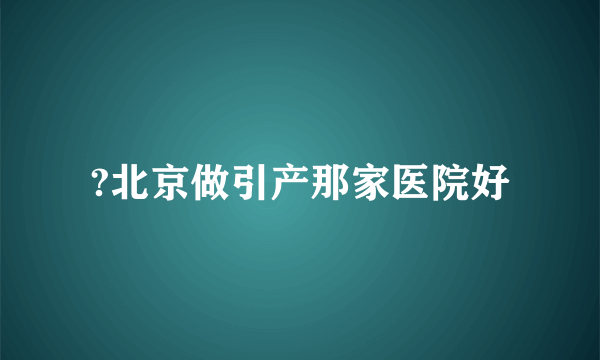 ?北京做引产那家医院好